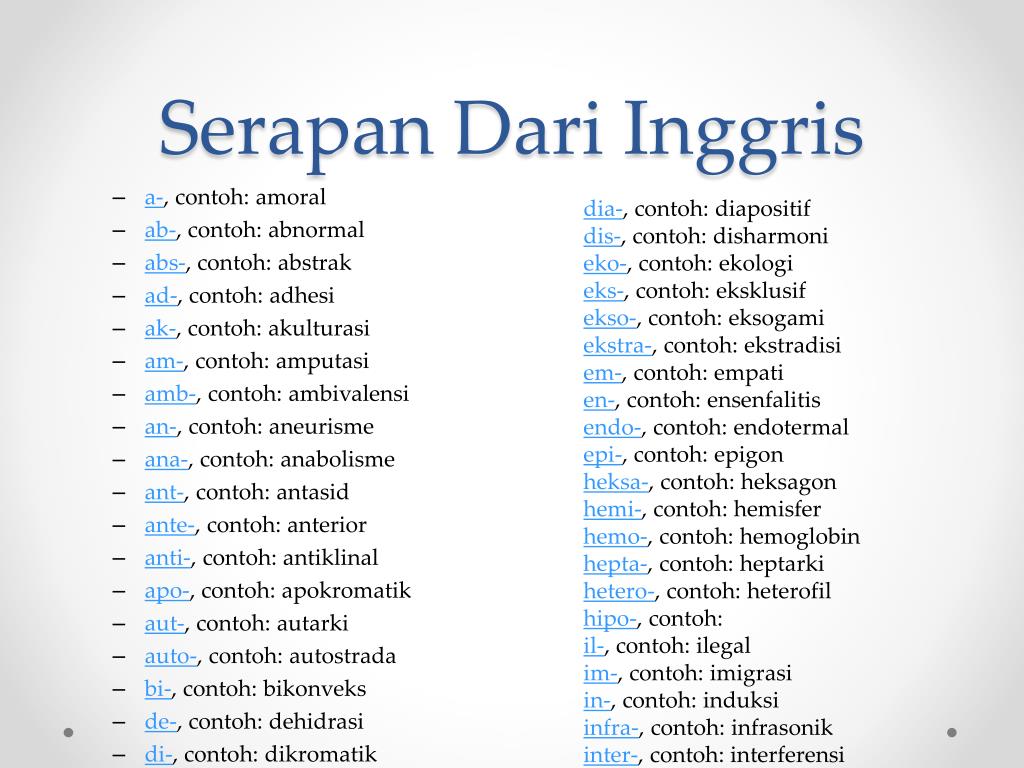 Serapan Dari Inggris

– a-, contoh: amoral
– ab-, contoh: abnormal
– abs-, contoh: abstrak
– ad-, contoh: adhesi
– ak-, contoh: akulturasi
– am-, contoh: amputasi
– amb-, contoh: ambivalensi
– an-, contoh: aneurisme
– ana-, contoh: anabolisme
– ant-, contoh: antasid
– ante-, contoh: anterior
– anti-, contoh: antiklinal
– apo-, contoh: apokromatik
– aut-, contoh: autarki
– auto-, contoh: autostrada
– bi-, contoh: bikonveks
– de-, contoh: dehidrasi
– di-, contoh: dikromatik

dia-, contoh: diapositif
dis-, contoh: disharmoni
eko-, contoh: ekologi
eks-, contoh: eksklusif
ekso-, contoh: eksogami
ekstra-, contoh: ekstradisi
em-, contoh: empati
en-, contoh: ensenfalitis
endo-, contoh: endotermal
epi-, contoh: epigon
heksa-, contoh: heksagon
hemi-, contoh: hemisfer
hemo-, contoh: hemoglobin
hepta-, contoh: heptarki
hetero-, contoh: heterofil
hipo-, contoh:
il-, contoh: ilegal
im-, contoh: imigrasi
in-, contoh: induksi
infra-, contoh: infrasonik
inter-, contoh: interferensi